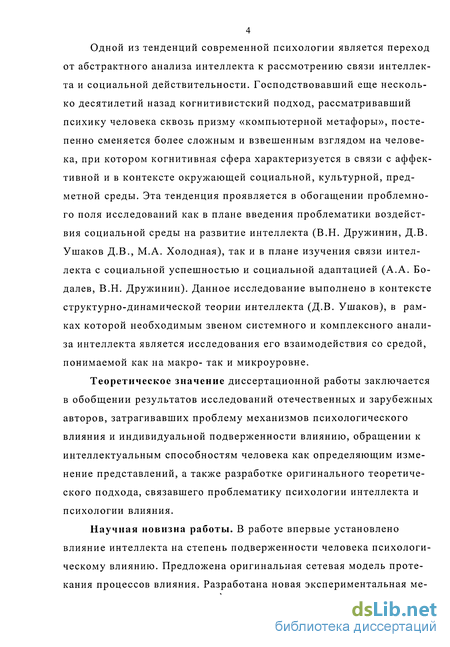 4

Одной из тенденций современной психологии является переход от абстрактного анализа интеллекта к рассмотрению связи интеллекта и социальной действительности. Господствовавший еще несколько десятилетий назад когнитивистский подход, рассматривавший психику человека сквозь призму «компьютерной метафоры», постепенно сменяется более сложным и взвешенным взглядом на человека, при котором когнитивная сфера характеризуется в связи с аффективной и в контексте окружающей социальной, культурной, предметной среды. Эта тенденция проявляется в обогащении проблемного поля исследований как в плане введения проблематики воздействия социальной среды на развитие интеллекта (В.Н. Дружинин, Д.В. Ушаков Д.В., М.А. Холодная), так и в плане изучения связи интеллекта с социальной успешностью и социальной адаптацией (А.А. Бодалев, В.Н. Дружинин). Данное исследование выполнено в контексте структурно-динамической теории интеллекта (Д.В. Ушаков), в рамках которой необходимым звеном системного и комплексного анализа интеллекта является исследования его взаимодействия со средой, понимаемой как на макро- так и микроуровне.

Теоретическое значение диссертационной работы заключается в обобщении результатов исследований отечественных и зарубежных авторов, затрагивавших проблему механизмов психологического влияния и индивидуальной подверженности влиянию, обращении к интеллектуальным способностям человека как определяющим изменение представлений, а также разработке оригинального теоретического подхода, связавшего проблематику психологии интеллекта и психологии влияния.

Научная новизна работы. В работе впервые установлено влияние интеллекта на степень подверженности человека психологическому влиянию. Предложена оригинальная сетевая модель протекания процессов влияния. Разработана новая экспериментальная ме-

dsLib.net
библиотека диссертаций